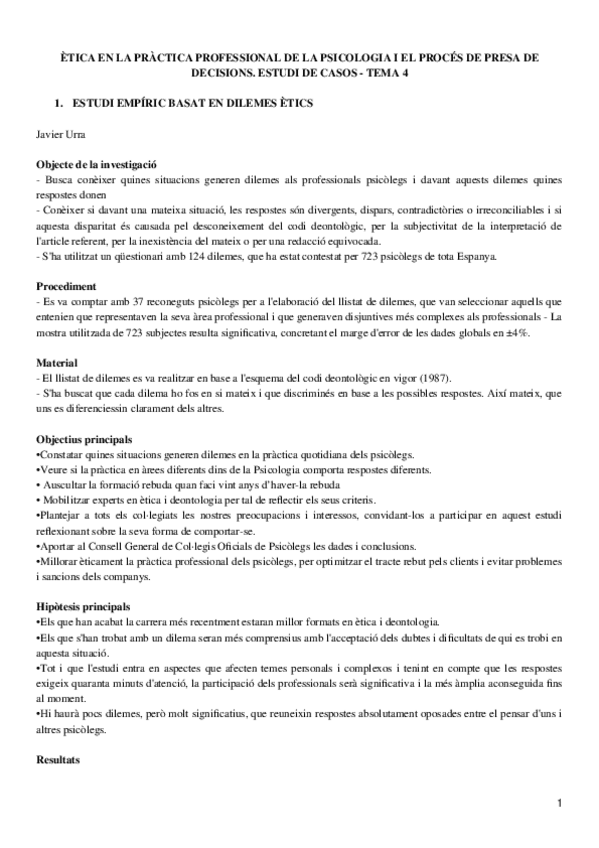 ÈTICA EN LA PRÀCTICA PROFESSIONAL DE LA PSICOLOGIA I EL PROCÉS DE PRESA DE DECISIONS. ESTUDI DE CASOS - TEMA 4

1. ESTUDI EMPÍRIC BASAT EN DILEMES ÈTICS

Javier Urra

Objecte de la investigació
- Busca conèixer quines situacions generen dilemes als professionals psicòlegs i davant aquests dilemes quines respostes donen
- Conèixer si davant una mateixa situació, les respostes són divergents, dispars, contradictòries o irreconciliables i si aquesta disparitat és causada pel desconeixement del codi deontològic, per la subjectivitat de la interpretació de l'article referent, per la inexistència del mateix o per una redacció equivocada.
- S'ha utilitzat un qüestionari amb 124 dilemes, que ha estat contestat per 723 psicòlegs de tota Espanya.

Procediment
- Es va comptar amb 37 reconeguts psicòlegs per a l'elaboració del llistat de dilemes, que van seleccionar aquells que entenien que representaven la seva àrea professional i que generaven disjuntives més complexes als professionals - La mostra utilitzada de 723 subjectes resulta significativa, concretant el marge d'error de les dades globals en ±4%.

Material
- El llistat de dilemes es va realitzar en base a l'esquema del codi deontològic en vigor (1987).
- S'ha buscat que cada dilema ho fos en si mateix i que discriminés en base a les possibles respostes. Així mateix, que uns es diferenciessin clarament dels altres.

Objectius principals
•Constatar quines situacions generen dilemes en la pràctica quotidiana dels psicòlegs.
•Veure si la pràctica en àrees diferents dins de la Psicologia comporta respostes diferents.
• Auscultar la formació rebuda quan faci vint anys d'haver-la rebuda
• Mobilitzar experts en ètica i deontologia per tal de reflectir els seus criteris.
•Plantejar a tots els col·legiats les nostres preocupacions i interessos, convidant-los a participar en aquest estudi reflexionant sobre la seva forma de comportar-se.
•Aportar al Consell General de Col·legis Oficials de Psicòlegs les dades i conclusions.
•Millorar èticament la pràctica professional dels psicòlegs, per optimitzar el tracte rebut pels clients i evitar problemes i sancions dels companys.

Hipòtesis principals
•Els que han acabat la carrera més recentment estaran millor formats en ètica i deontologia.
•Els que s'han trobat amb un dilema seran més comprensius amb l'acceptació dels dubtes i dificultats de qui es trobi en aquesta situació.
•Tot i que l'estudi entra en aspectes que afecten temes personals i complexos i tenint en compte que les respostes exigeix quaranta minuts d'atenció, la participació dels professionals serà significativa i la més àmplia aconseguida fins al moment.
•Hi haurà pocs dilemes, però molt significatius, que reuneixin respostes absolutament oposades entre el pensar d'uns i altres psicòlegs.

Resultats

1